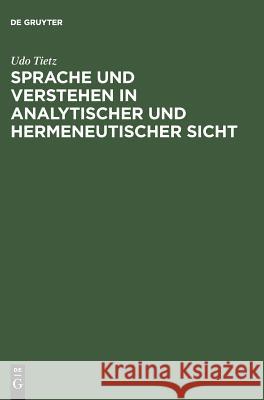 DE GRUYTER

Udo Tietz

SPRACHE UND VERSTEHEN IN ANALYTISCHER UND HERMENEUTISCHER SICHT

DE G

Kraina Książek